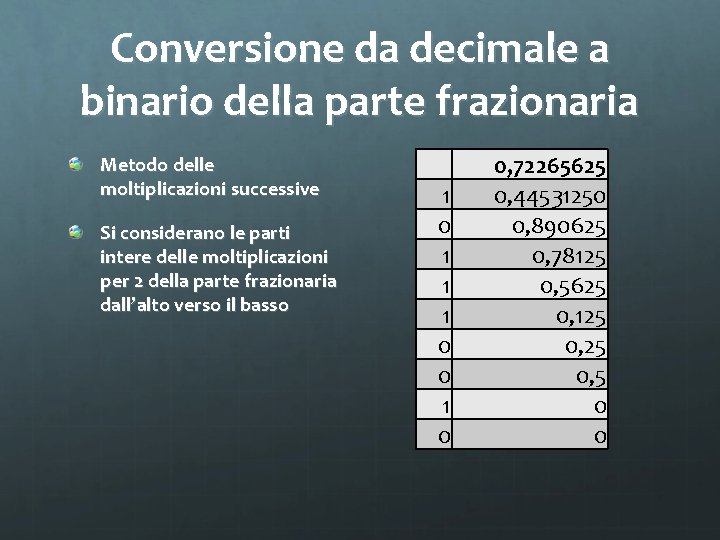 Conversione da decimale a binario della parte frazionaria

Metodo delle moltiplicazioni successive

Si considerano le parti intere delle moltiplicazioni per 2 della parte frazionaria dall'alto verso il basso

| | 0,72265625 |
|---|---|
| 1 | 0,44531250 |
| 0 | 0,890625 |
| 1 | 0,78125 |
| 1 | 0,5625 |
| 1 | 0,125 |
| 0 | 0,25 |
| 0 | 0,5 |
| 1 | 0 |
| 0 | 0 |